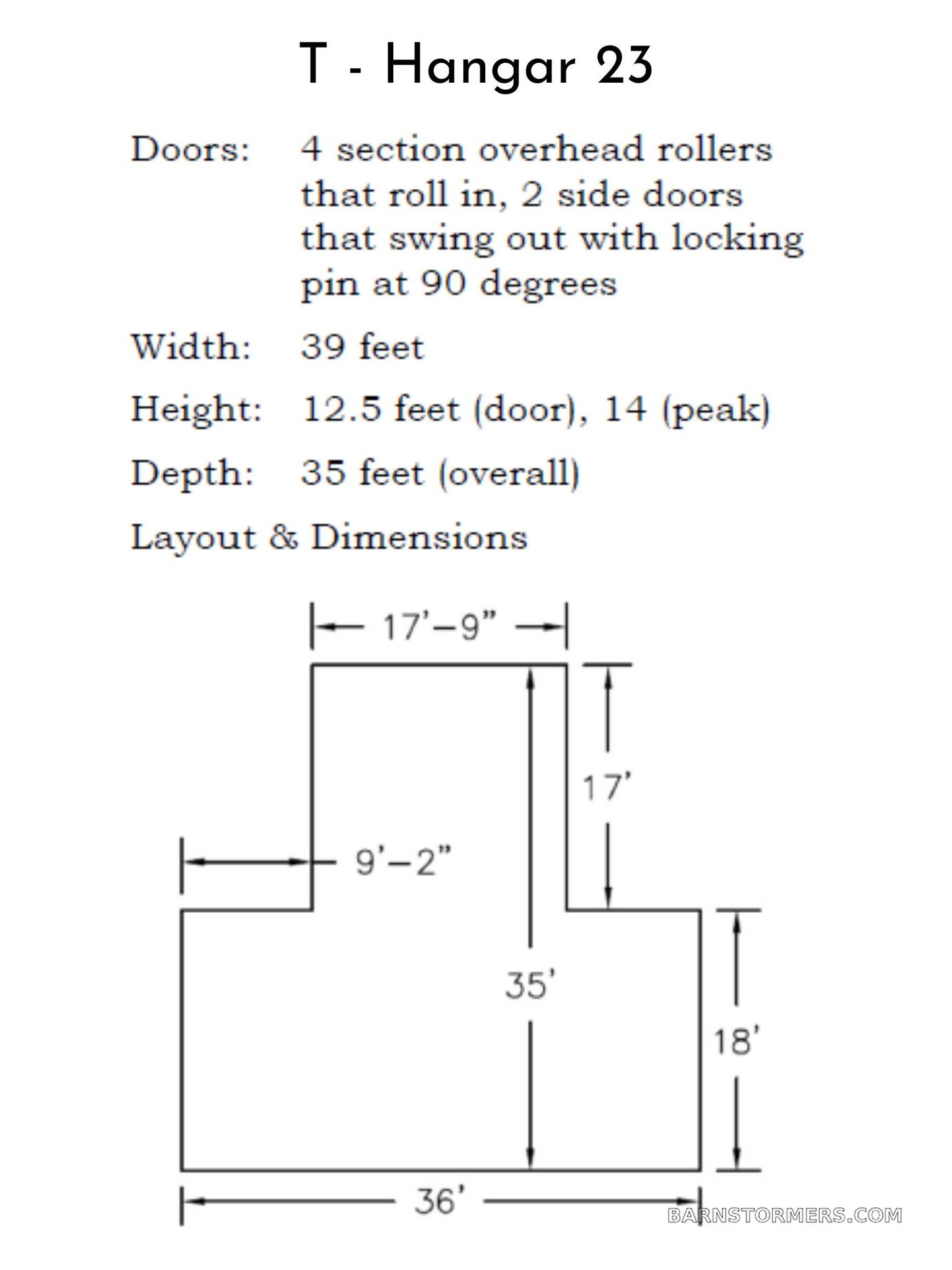 T - Hangar 23

Doors: 4 section overhead rollers that roll in, 2 side doors that swing out with locking pin at 90 degrees

Width: 39 feet

Height: 12.5 feet (door), 14 (peak)

Depth: 35 feet (overall)

Layout & Dimensions

17'–9"

17'

9'–2"

35'

18'

36'

BARNSTORMERS.COM